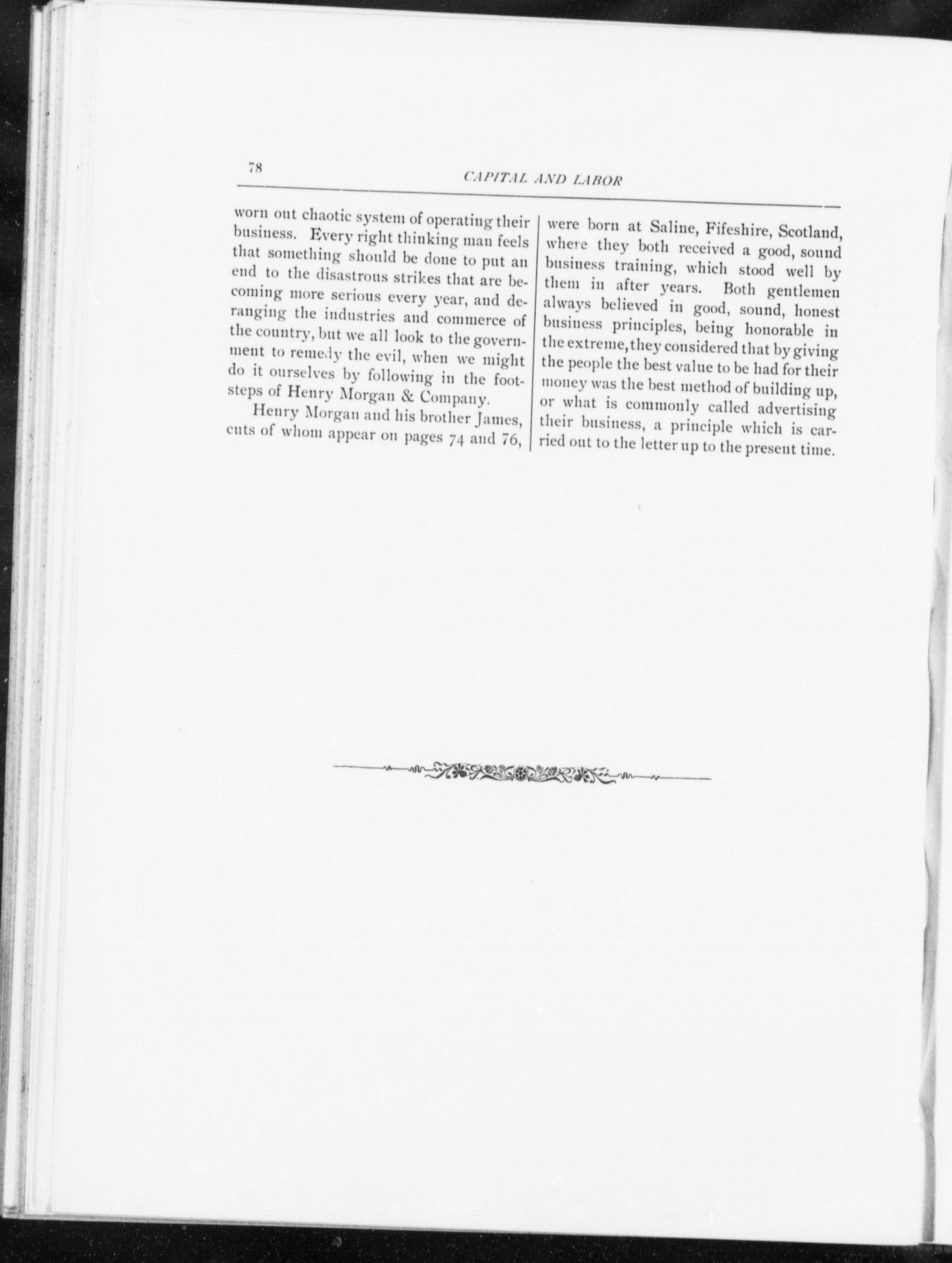 78 CAPITAL AND LABOR

worn out chaotic system of operating their business. Every right thinking man feels that something should be done to put an end to the disastrous strikes that are becoming more serious every year, and deranging the industries and commerce of the country, but we all look to the government to remedy the evil, when we might do it ourselves by following in the footsteps of Henry Morgan & Company.

Henry Morgan and his brother James, cuts of whom appear on pages 74 and 76, were born at Saline, Fifeshire, Scotland, where they both received a good, sound business training, which stood well by them in after years. Both gentlemen always believed in good, sound, honest business principles, being honorable in the extreme, they considered that by giving the people the best value to be had for their money was the best method of building up, or what is commonly called advertising their business, a principle which is carried out to the letter up to the present time.